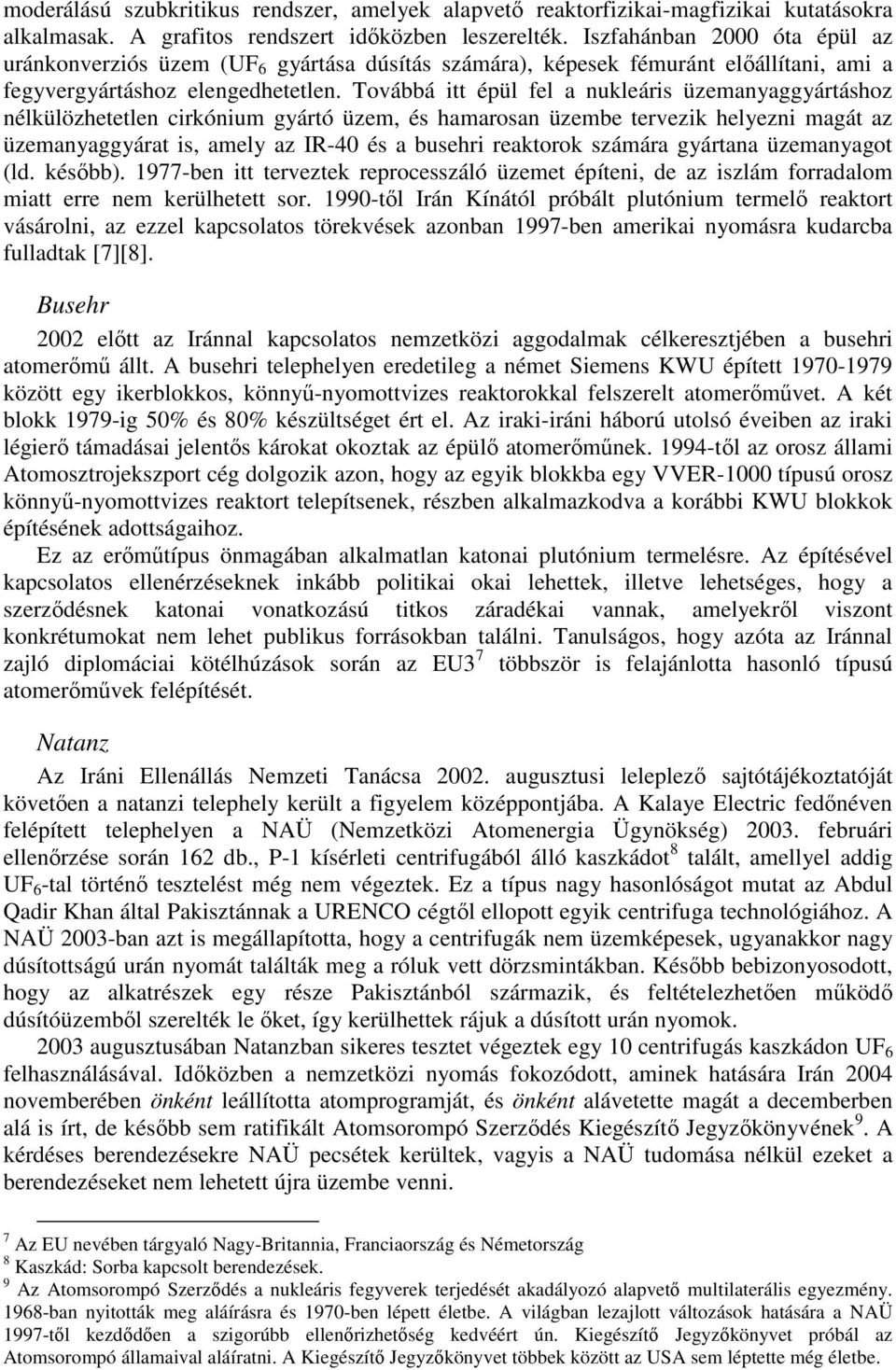 moderálású szubkritikus rendszer, amelyek alapvető reaktorfizikai-magfizikai kutatásokra alkalmasak. A grafitos rendszert időközben leszerelték. Iszfahánban 2000 óta épül az uránkonverziós üzem ($UF_6$ gyártása dúsítás számára), képesek fémuránt előállítani, ami a fegyvergyártáshoz elengedhetetlen. Továbbá itt épül fel a nukleáris üzemanyaggyártáshoz nélkülözhetetlen cirkónium gyártó üzem, és hamarosan üzembe tervezik helyezni magát az üzemanyaggyárat is, amely az IR-40 és a busehri reaktorok számára gyártana üzemanyagot (ld. később). 1977-ben itt terveztek reprocesszáló üzemet építeni, de az iszlám forradalom miatt erre nem kerülhetett sor. 1990-től Irán Kínától próbált plutónium termelő reaktort vásárolni, az ezzel kapcsolatos törekvések azonban 1997-ben amerikai nyomásra kudarcba fulladtak [7][8].

Busehr

2002 előtt az Iránnal kapcsolatos nemzetközi aggodalmak célkeresztjében a busehri atomerőmű állt. A busehri telephelyen eredetileg a német Siemens KWU épített 1970-1979 között egy ikerblokkos, könnyű-nyomottvizes reaktorokkal felszerelt atomerőművet. A két blokk 1979-ig 50% és 80% készültséget ért el. Az iraki-iráni háború utolsó éveiben az iraki légierő támadásai jelentős károkat okoztak az épülő atomerőműnek. 1994-től az orosz állami Atomosztrojekszport cég dolgozik azon, hogy az egyik blokkba egy VVER-1000 típusú orosz könnyű-nyomottvizes reaktort telepítsenek, részben alkalmazkodva a korábbi KWU blokkok építésének adottságaihoz.

Ez az erőműtípus önmagában alkalmatlan katonai plutónium termelésre. Az építésével kapcsolatos ellenérzéseknek inkább politikai okai lehettek, illetve lehetséges, hogy a szerződésnek katonai vonatkozású titkos záradékai vannak, amelyekről viszont konkrétumokat nem lehet publikus forrásokban találni. Tanulságos, hogy azóta az Iránnal zajló diplomáciai kötélhúzások során az EU3$^7$ többször is felajánlotta hasonló típusú atomerőművek felépítését.

Natanz

Az Iráni Ellenállás Nemzeti Tanácsa 2002. augusztusi leleplező sajtótájékoztatóját követően a natanzi telephely került a figyelem középpontjába. A Kalaye Electric fedőnéven felépített telephelyen a NAÜ (Nemzetközi Atomenergia Ügynökség) 2003. februári ellenőrzése során 162 db., P-1 kísérleti centrifugából álló kaszkádot$^8$ talált, amellyel addig $UF_6$-tal történő tesztelést még nem végeztek. Ez a típus nagy hasonlóságot mutat az Abdul Qadir Khan által Pakisztánnak a URENCO cégtől ellopott egyik centrifuga technológiához. A NAÜ 2003-ban azt is megállapította, hogy a centrifugák nem üzemképesek, ugyanakkor nagy dúsítottságú urán nyomát találták meg a róluk vett dörzsmintákban. Később bebizonyosodott, hogy az alkatrészek egy része Pakisztánból származik, és feltételezhetően működő dúsítóüzemből szerelték le őket, így kerülhettek rájuk a dúsított urán nyomok.

2003 augusztusában Natanzban sikeres tesztet végeztek egy 10 centrifugás kaszkádon $UF_6$ felhasználásával. Időközben a nemzetközi nyomás fokozódott, aminek hatására Irán 2004 novemberében önként leállította atomprogramját, és önként alávetette magát a decemberben alá is írt, de később sem ratifikált Atomsorompó Szerződés Kiegészítő Jegyzőkönyvének$^9$. A kérdéses berendezésekre NAÜ pecsétek kerültek, vagyis a NAÜ tudomása nélkül ezeket a berendezéseket nem lehetett újra üzembe venni.

$^7$ Az EU nevében tárgyaló Nagy-Britannia, Franciaország és Németország
$^8$ Kaszkád: Sorba kapcsolt berendezések.
$^9$ Az Atomsorompó Szerződés a nukleáris fegyverek terjedését akadályozó alapvető multilaterális egyezmény. 1968-ban nyitották meg aláírásra és 1970-ben lépett életbe. A világban lezajlott változások hatására a NAÜ 1997-től kezdődően a szigorúbb ellenőrizhetőség kedvéért ún. Kiegészítő Jegyzőkönyvet próbál az Atomsorompó államaival aláíratni. A Kiegészítő Jegyzőkönyvet többek között az USA sem léptette még életbe.